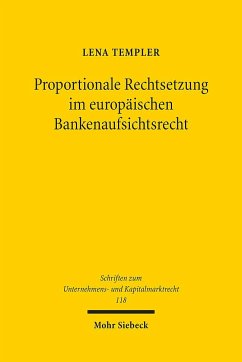 LENA TEMPLER

Proportionale Rechtsetzung im europäischen Bankenaufsichtsrecht

Schriften zum Unternehmens- und Kapitalmarktrecht 118

Mohr Siebeck